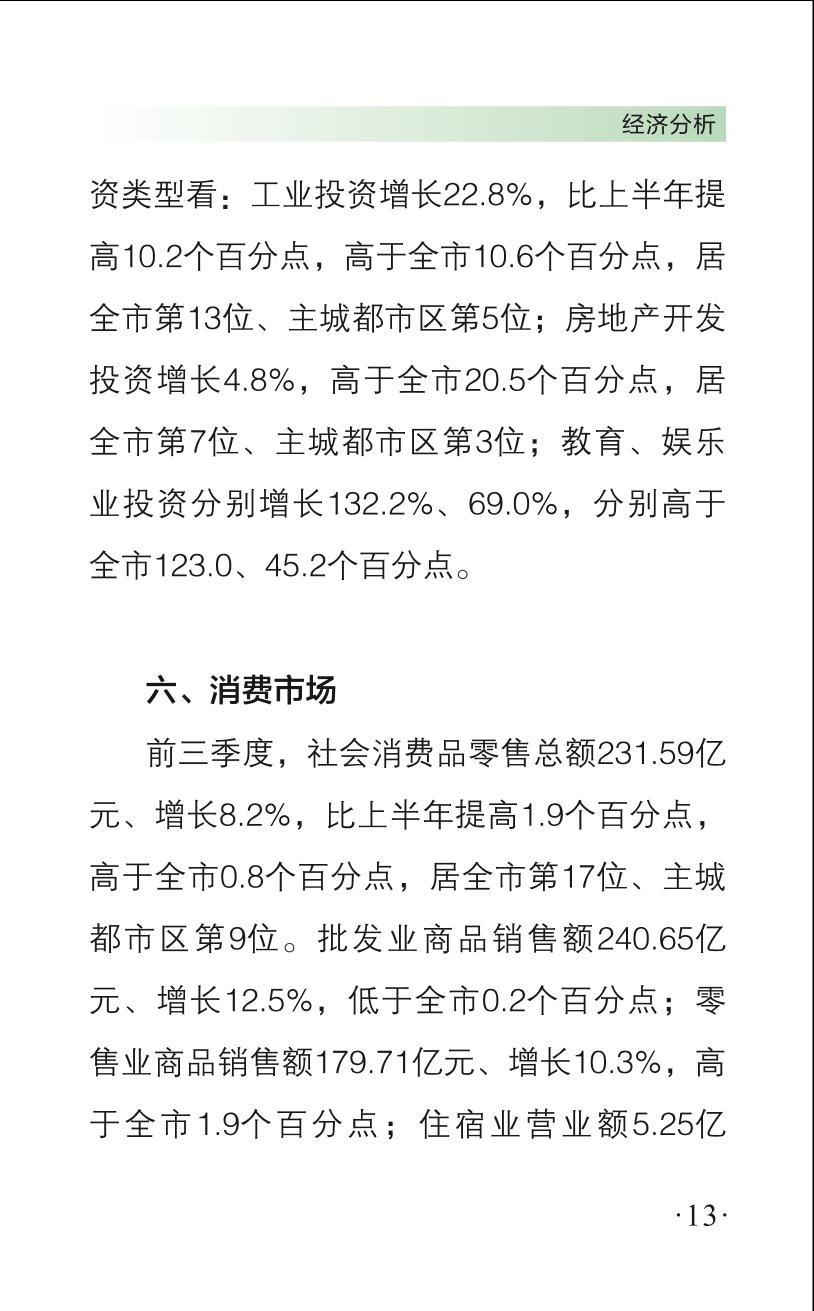 经济分析

资类型看：工业投资增长22.8%，比上半年提高10.2个百分点，高于全市10.6个百分点，居全市第13位、主城都市区第5位；房地产开发投资增长4.8%，高于全市20.5个百分点，居全市第7位、主城都市区第3位；教育、娱乐业投资分别增长132.2%、69.0%，分别高于全市123.0、45.2个百分点。

六、消费市场

前三季度，社会消费品零售总额231.59亿元、增长8.2%，比上半年提高1.9个百分点，高于全市0.8个百分点，居全市第17位、主城都市区第9位。批发业商品销售额240.65亿元、增长12.5%，低于全市0.2个百分点；零售业商品销售额179.71亿元、增长10.3%，高于全市1.9个百分点；住宿业营业额5.25亿

·13·